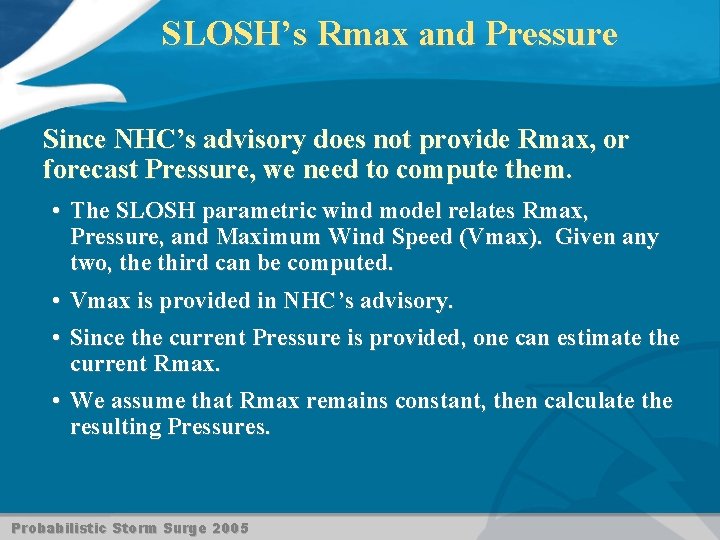 SLOSH's Rmax and Pressure

Since NHC's advisory does not provide Rmax, or forecast Pressure, we need to compute them.

• The SLOSH parametric wind model relates Rmax, Pressure, and Maximum Wind Speed (Vmax). Given any two, the third can be computed.

• Vmax is provided in NHC's advisory.

• Since the current Pressure is provided, one can estimate the current Rmax.

• We assume that Rmax remains constant, then calculate the resulting Pressures.

Probabilistic Storm Surge 2005